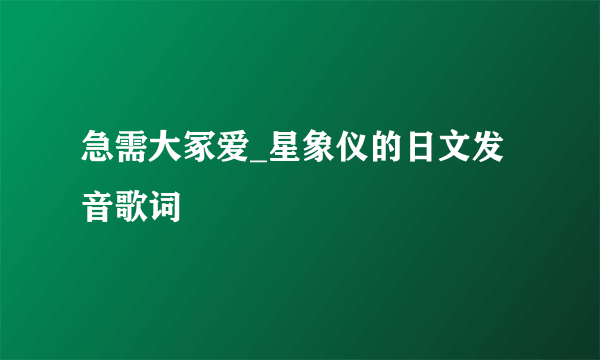 急需大冢爱_星象仪的日文发音歌词